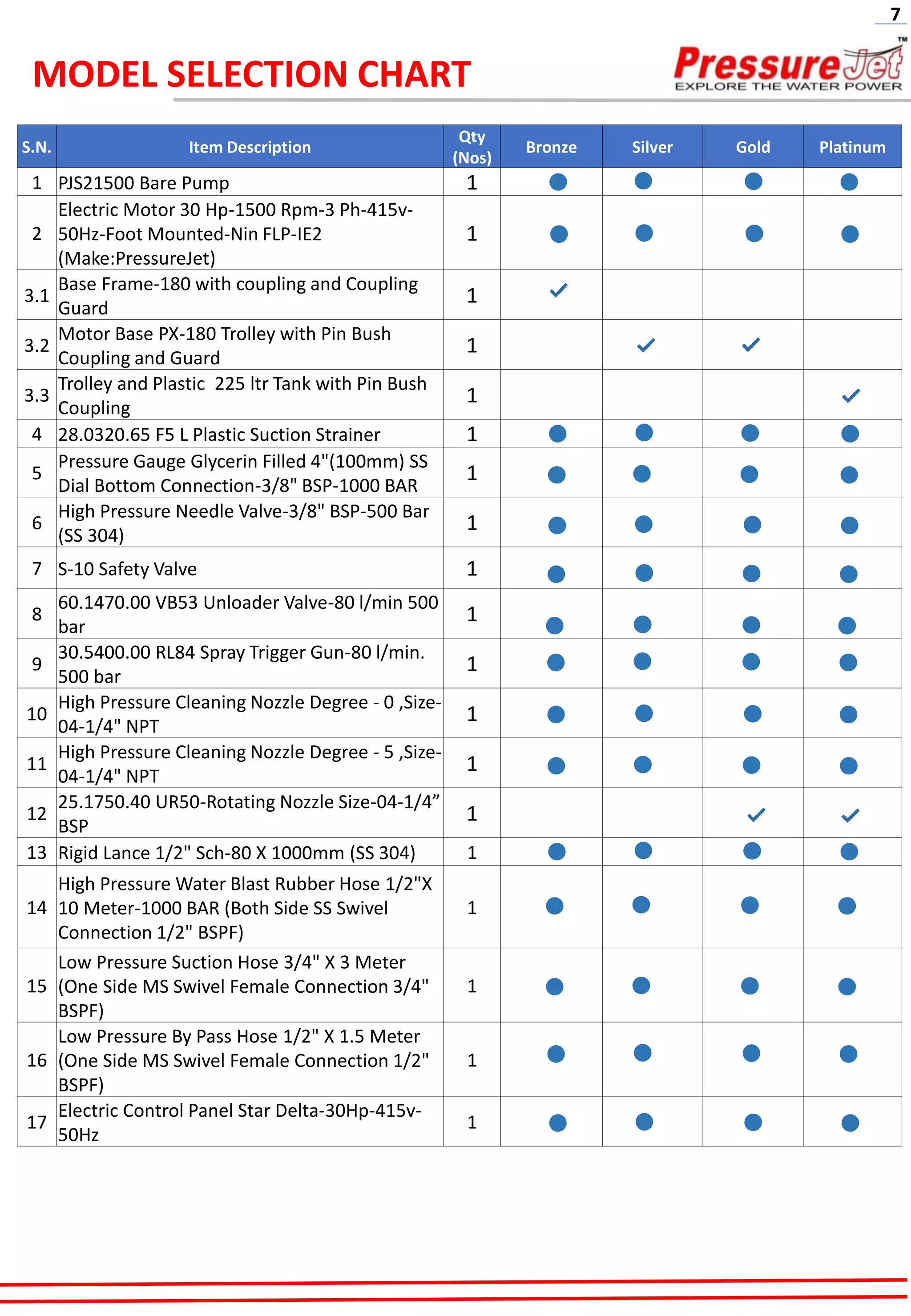 7

MODEL SELECTION CHART

PressureJet™
EXPLORE THE WATER POWER

| S.N. | Item Description | Qty (Nos) | Bronze | Silver | Gold | Platinum |
|---|---|---|---|---|---|---|
| 1 | PJS21500 Bare Pump | 1 | ● | ● | ● | ● |
| 2 | Electric Motor 30 Hp-1500 Rpm-3 Ph-415v-50Hz-Foot Mounted-Nin FLP-IE2 (Make:PressureJet) | 1 | ● | ● | ● | ● |
| 3.1 | Base Frame-180 with coupling and Coupling Guard | 1 | ✓ | | | |
| 3.2 | Motor Base PX-180 Trolley with Pin Bush Coupling and Guard | 1 | | ✓ | ✓ | |
| 3.3 | Trolley and Plastic 225 ltr Tank with Pin Bush Coupling | 1 | | | | ✓ |
| 4 | 28.0320.65 F5 L Plastic Suction Strainer | 1 | ● | ● | ● | ● |
| 5 | Pressure Gauge Glycerin Filled 4"(100mm) SS Dial Bottom Connection-3/8" BSP-1000 BAR | 1 | ● | ● | ● | ● |
| 6 | High Pressure Needle Valve-3/8" BSP-500 Bar (SS 304) | 1 | ● | ● | ● | ● |
| 7 | S-10 Safety Valve | 1 | ● | ● | ● | ● |
| 8 | 60.1470.00 VB53 Unloader Valve-80 l/min 500 bar | 1 | ● | ● | ● | ● |
| 9 | 30.5400.00 RL84 Spray Trigger Gun-80 l/min. 500 bar | 1 | ● | ● | ● | ● |
| 10 | High Pressure Cleaning Nozzle Degree - 0 ,Size-04-1/4" NPT | 1 | ● | ● | ● | ● |
| 11 | High Pressure Cleaning Nozzle Degree - 5 ,Size-04-1/4" NPT | 1 | ● | ● | ● | ● |
| 12 | 25.1750.40 UR50-Rotating Nozzle Size-04-1/4” BSP | 1 | | | ✓ | ✓ |
| 13 | Rigid Lance 1/2" Sch-80 X 1000mm (SS 304) | 1 | ● | ● | ● | ● |
| 14 | High Pressure Water Blast Rubber Hose 1/2"X 10 Meter-1000 BAR (Both Side SS Swivel Connection 1/2" BSPF) | 1 | ● | ● | ● | ● |
| 15 | Low Pressure Suction Hose 3/4" X 3 Meter (One Side MS Swivel Female Connection 3/4" BSPF) | 1 | ● | ● | ● | ● |
| 16 | Low Pressure By Pass Hose 1/2" X 1.5 Meter (One Side MS Swivel Female Connection 1/2" BSPF) | 1 | ● | ● | ● | ● |
| 17 | Electric Control Panel Star Delta-30Hp-415v-50Hz | 1 | ● | ● | ● | ● |